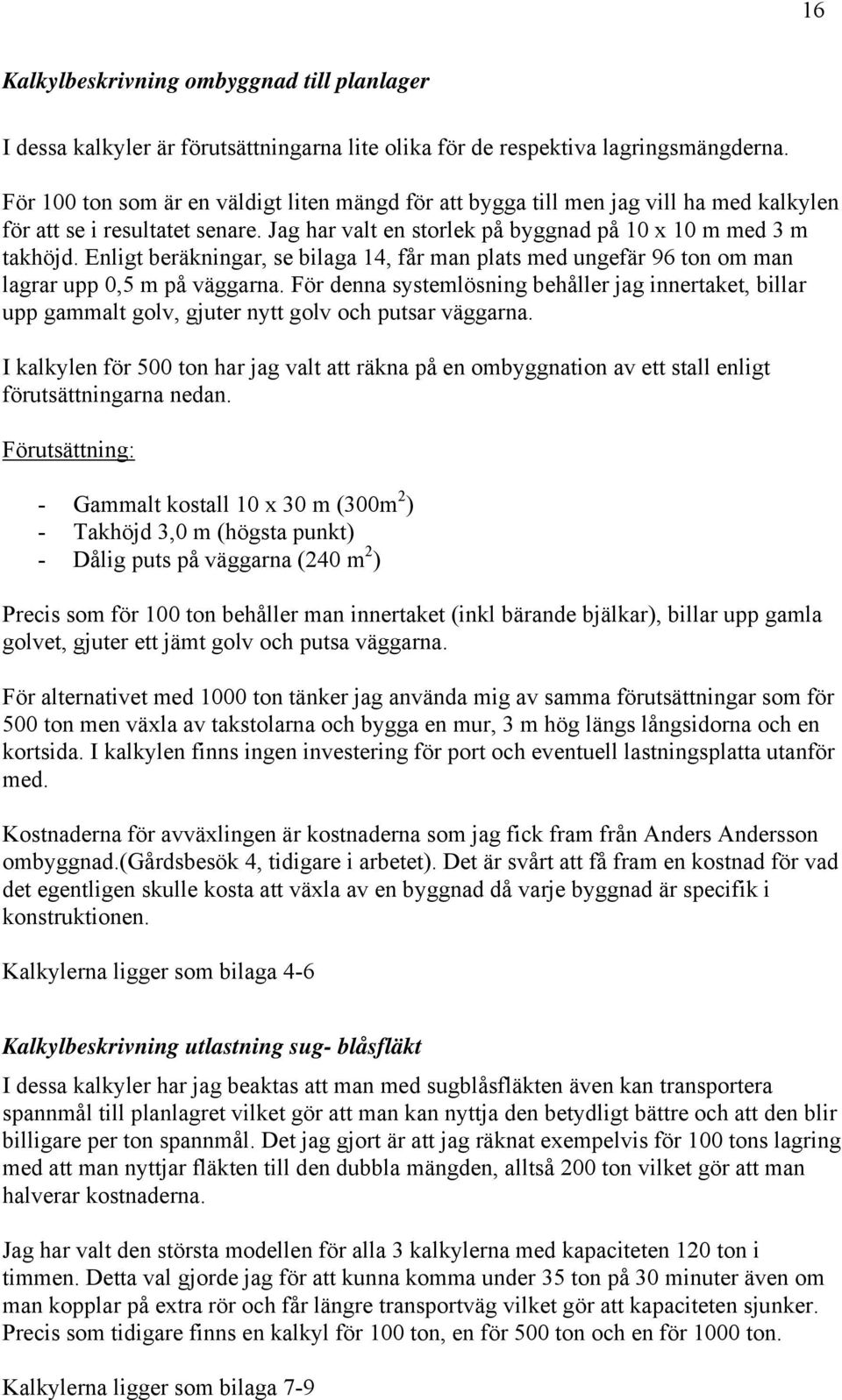 16

Kalkylbeskrivning ombyggnad till planlager

I dessa kalkyler är förutsättningarna lite olika för de respektiva lagringsmängderna.

För 100 ton som är en väldigt liten mängd för att bygga till men jag vill ha med kalkylen för att se i resultatet senare. Jag har valt en storlek på byggnad på 10 x 10 m med 3 m takhöjd. Enligt beräkningar, se bilaga 14, får man plats med ungefär 96 ton om man lagrar upp 0,5 m på väggarna. För denna systemlösning behåller jag innertaket, billar upp gammalt golv, gjuter nytt golv och putsar väggarna.

I kalkylen för 500 ton har jag valt att räkna på en ombyggnation av ett stall enligt förutsättningarna nedan.

Förutsättning:

- Gammalt kostall 10 x 30 m (300m$^2$)
- Takhöjd 3,0 m (högsta punkt)
- Dålig puts på väggarna (240 m$^2$)

Precis som för 100 ton behåller man innertaket (inkl bärande bjälkar), billar upp gamla golvet, gjuter ett jämt golv och putsa väggarna.

För alternativet med 1000 ton tänker jag använda mig av samma förutsättningar som för 500 ton men växla av takstolarna och bygga en mur, 3 m hög längs långsidorna och en kortsida. I kalkylen finns ingen investering för port och eventuell lastningsplatta utanför med.

Kostnaderna för avväxlingen är kostnaderna som jag fick fram från Anders Andersson ombyggnad.(Gårdsbesök 4, tidigare i arbetet). Det är svårt att få fram en kostnad för vad det egentligen skulle kosta att växla av en byggnad då varje byggnad är specifik i konstruktionen.

Kalkylerna ligger som bilaga 4-6

Kalkylbeskrivning utlastning sug- blåsfläkt

I dessa kalkyler har jag beaktas att man med sugblåsfläkten även kan transportera spannmål till planlagret vilket gör att man kan nyttja den betydligt bättre och att den blir billigare per ton spannmål. Det jag gjort är att jag räknat exempelvis för 100 tons lagring med att man nyttjar fläkten till den dubbla mängden, alltså 200 ton vilket gör att man halverar kostnaderna.

Jag har valt den största modellen för alla 3 kalkylerna med kapaciteten 120 ton i timmen. Detta val gjorde jag för att kunna komma under 35 ton på 30 minuter även om man kopplar på extra rör och får längre transportväg vilket gör att kapaciteten sjunker. Precis som tidigare finns en kalkyl för 100 ton, en för 500 ton och en för 1000 ton.

Kalkylerna ligger som bilaga 7-9